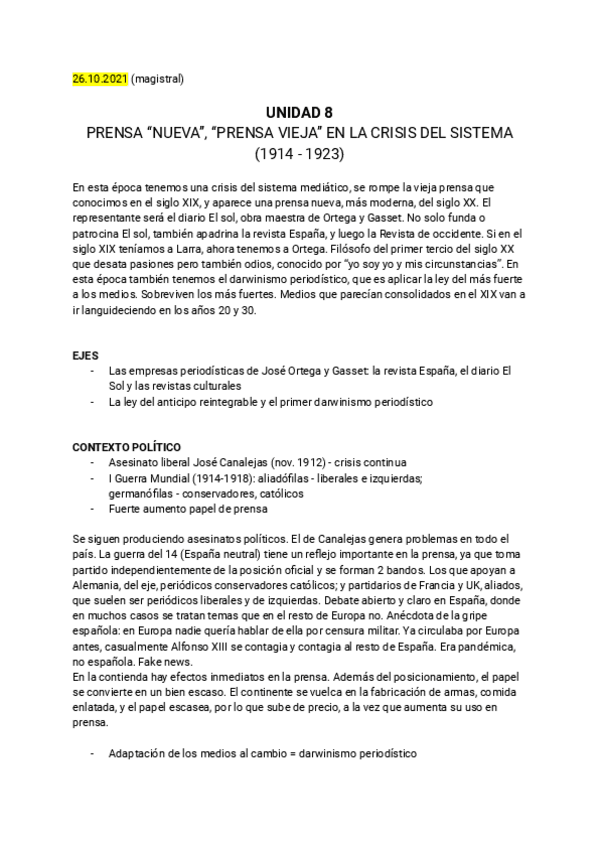 26.10.2021 (magistral)

UNIDAD 8
PRENSA “NUEVA”, “PRENSA VIEJA” EN LA CRISIS DEL SISTEMA
(1914 - 1923)

En esta época tenemos una crisis del sistema mediático, se rompe la vieja prensa que conocimos en el siglo XIX, y aparece una prensa nueva, más moderna, del siglo XX. El representante será el diario El sol, obra maestra de Ortega y Gasset. No solo funda o patrocina El sol, también apadrina la revista España, y luego la Revista de occidente. Si en el siglo XIX teníamos a Larra, ahora tenemos a Ortega. Filósofo del primer tercio del siglo XX que desata pasiones pero también odios, conocido por “yo soy yo y mis circunstancias”. En esta época también tenemos el darwinismo periodístico, que es aplicar la ley del más fuerte a los medios. Sobreviven los más fuertes. Medios que parecían consolidados en el XIX van a ir languideciendo en los años 20 y 30.

EJES
- Las empresas periodísticas de José Ortega y Gasset: la revista España, el diario El Sol y las revistas culturales
- La ley del anticipo reintegrable y el primer darwinismo periodístico

CONTEXTO POLÍTICO
- Asesinato liberal José Canalejas (nov. 1912) - crisis continua
- I Guerra Mundial (1914-1918): aliadófilas - liberales e izquierdas; germanófilas - conservadores, católicos
- Fuerte aumento papel de prensa

Se siguen produciendo asesinatos políticos. El de Canalejas genera problemas en todo el país. La guerra del 14 (España neutral) tiene un reflejo importante en la prensa, ya que toma partido independientemente de la posición oficial y se forman 2 bandos. Los que apoyan a Alemania, del eje, periódicos conservadores católicos; y partidarios de Francia y UK, aliados, que suelen ser periódicos liberales y de izquierdas. Debate abierto y claro en España, donde en muchos casos se tratan temas que en el resto de Europa no. Anécdota de la gripe española: en Europa nadie quería hablar de ella por censura militar. Ya circulaba por Europa antes, casualmente Alfonso XIII se contagia y contagia al resto de España. Era pandémica, no española. Fake news.
En la contienda hay efectos inmediatos en la prensa. Además del posicionamiento, el papel se convierte en un bien escaso. El continente se vuelca en la fabricación de armas, comida enlatada, y el papel escasea, por lo que sube de precio, a la vez que aumenta su uso en prensa.

- Adaptación de los medios al cambio = darwinismo periodístico